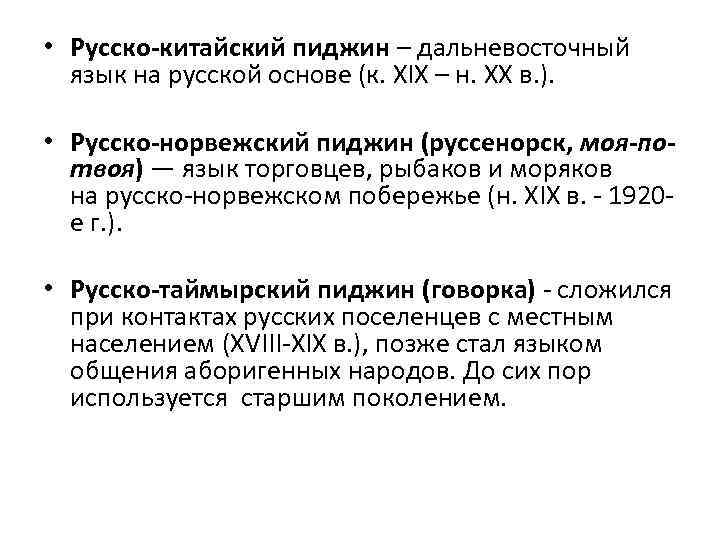 • Русско-китайский пиджин – дальневосточный язык на русской основе (к. XIX – н. XX в.).

• Русско-норвежский пиджин (руссенорск, моя-по-твоя) — язык торговцев, рыбаков и моряков на русско-норвежском побережье (н. XIX в. - 1920-е г.).

• Русско-таймырский пиджин (говорка) - сложился при контактах русских поселенцев с местным населением (XVIII-XIX в.), позже стал языком общения аборигенных народов. До сих пор используется старшим поколением.